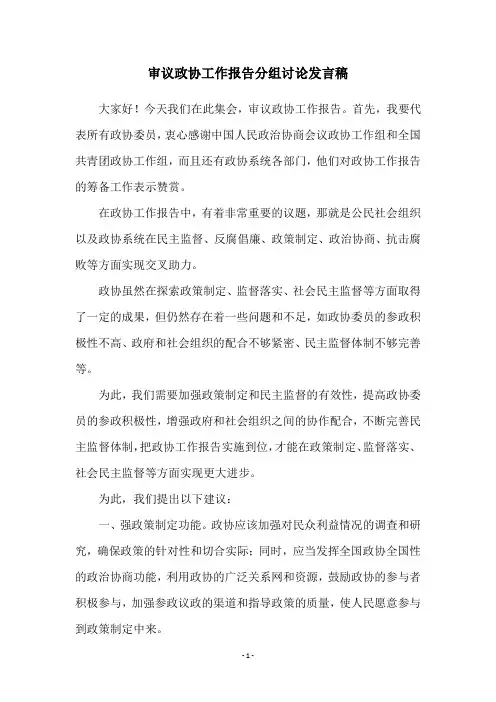 审议政协工作报告分组讨论发言稿

大家好！今天我们在此集会，审议政协工作报告。首先，我要代表所有政协委员，衷心感谢中国人民政治协商会议政协工作组和全国共青团政协工作组，而且还有政协系统各部门，他们对政协工作报告的筹备工作表示赞赏。

在政协工作报告中，有着非常重要的议题，那就是公民社会组织以及政协系统在民主监督、反腐倡廉、政策制定、政治协商、抗击腐败等方面实现交叉助力。

政协虽然在探索政策制定、监督落实、社会民主监督等方面取得了一定的成果，但仍然存在着一些问题和不足，如政协委员的参政积极性不高、政府和社会组织的配合不够紧密、民主监督体制不够完善等。

为此，我们需要加强政策制定和民主监督的有效性，提高政协委员的参政积极性，增强政府和社会组织之间的协作配合，不断完善民主监督体制，把政协工作报告实施到位，才能在政策制定、监督落实、社会民主监督等方面实现更大进步。

为此，我们提出以下建议：

一、强政策制定功能。政协应该加强对民众利益情况的调查和研究，确保政策的针对性和切合实际；同时，应当发挥全国政协全国性的政治协商功能，利用政协的广泛关系网和资源，鼓励政协的参与者积极参与，加强参政议政的渠道和指导政策的质量，使人民愿意参与到政策制定中来。

- 1 -